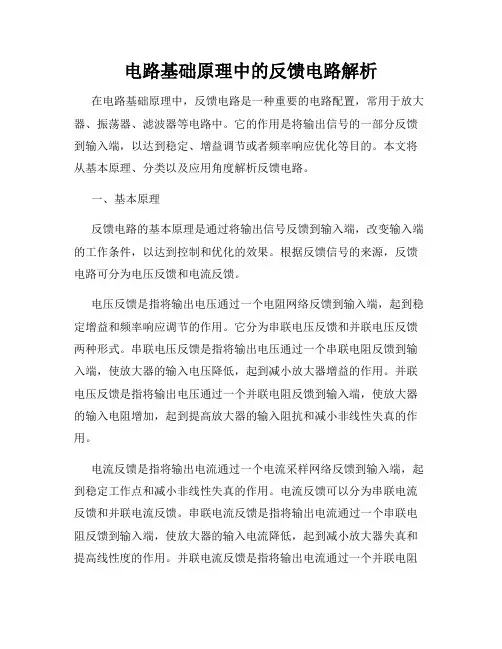 电路基础原理中的反馈电路解析

在电路基础原理中，反馈电路是一种重要的电路配置，常用于放大器、振荡器、滤波器等电路中。它的作用是将输出信号的一部分反馈到输入端，以达到稳定、增益调节或者频率响应优化等目的。本文将从基本原理、分类以及应用角度解析反馈电路。

一、基本原理

反馈电路的基本原理是通过将输出信号反馈到输入端，改变输入端的工作条件，以达到控制和优化的效果。根据反馈信号的来源，反馈电路可分为电压反馈和电流反馈。

电压反馈是指将输出电压通过一个电阻网络反馈到输入端，起到稳定增益和频率响应调节的作用。它分为串联电压反馈和并联电压反馈两种形式。串联电压反馈是指将输出电压通过一个串联电阻反馈到输入端，使放大器的输入电压降低，起到减小放大器增益的作用。并联电压反馈是指将输出电压通过一个并联电阻反馈到输入端，使放大器的输入电阻增加，起到提高放大器的输入阻抗和减小非线性失真的作用。

电流反馈是指将输出电流通过一个电流采样网络反馈到输入端，起到稳定工作点和减小非线性失真的作用。电流反馈可以分为串联电流反馈和并联电流反馈。串联电流反馈是指将输出电流通过一个串联电阻反馈到输入端，使放大器的输入电流降低，起到减小放大器失真和提高线性度的作用。并联电流反馈是指将输出电流通过一个并联电阻